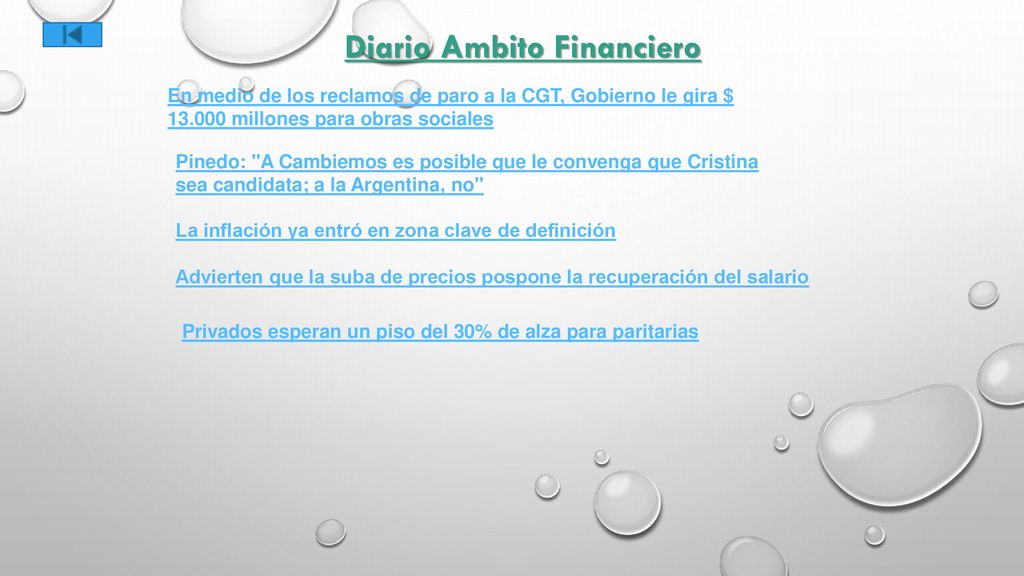 Diario Ambito Financiero

En medio de los reclamos de paro a la CGT, Gobierno le gira $ 13.000 millones para obras sociales

Pinedo: "A Cambiemos es posible que le convenga que Cristina sea candidata; a la Argentina, no"

La inflación ya entró en zona clave de definición

Advierten que la suba de precios pospone la recuperación del salario

Privados esperan un piso del 30% de alza para paritarias